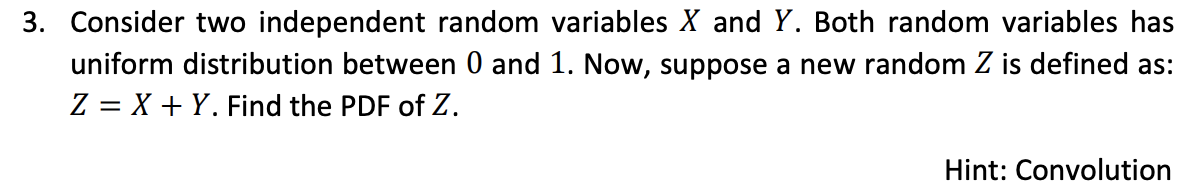 3. Consider two independent random variables $X$ and $Y$. Both random variables has uniform distribution between $0$ and $1$. Now, suppose a new random $Z$ is defined as: $Z = X + Y$. Find the PDF of $Z$.

Hint: Convolution